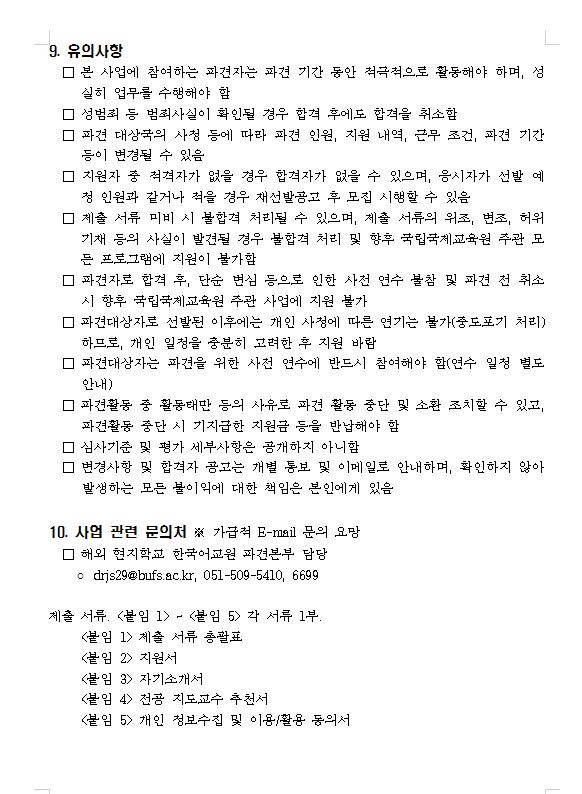 9. 유의사항

□ 본 사업에 참여하는 파견자는 파견 기간 동안 적극적으로 활동해야 하며, 성실히 업무를 수행해야 함

□ 성범죄 등 범죄사실이 확인될 경우 합격 후에도 합격을 취소함

□ 파견 대상국의 사정 등에 따라 파견 인원, 지원 내역, 근무 조건, 파견 기간 등이 변경될 수 있음

□ 지원자 중 적격자가 없을 경우 합격자가 없을 수 있으며, 응시자가 선발 예정 인원과 같거나 적을 경우 재선발공고 후 모집 시행할 수 있음

□ 제출 서류 미비 시 불합격 처리될 수 있으며, 제출 서류의 위조, 변조, 허위 기재 등의 사실이 발견될 경우 불합격 처리 및 향후 국립국제교육원 주관 모든 프로그램에 지원이 불가함

□ 파견자로 합격 후, 단순 변심 등으로 인한 사전 연수 불참 및 파견 전 취소 시 향후 국립국제교육원 주관 사업에 지원 불가

□ 파견대상자로 선발된 이후에는 개인 사정에 따른 연기는 불가(중도포기 처리)하므로, 개인 일정을 충분히 고려한 후 지원 바람

□ 파견대상자는 파견을 위한 사전 연수에 반드시 참여해야 함(연수 일정 별도 안내)

□ 파견활동 중 활동태만 등의 사유로 파견 활동 중단 및 소환 조치할 수 있고, 파견활동 중단 시 기지급한 지원금 등을 반납해야 함

□ 심사기준 및 평가 세부사항은 공개하지 아니함

□ 변경사항 및 합격자 공고는 개별 통보 및 이메일로 안내하며, 확인하지 않아 발생하는 모든 불이익에 대한 책임은 본인에게 있음

10. 사업 관련 문의처 ※ 가급적 E-mail 문의 요망

□ 해외 현지학교 한국어교원 파견본부 담당

○ drjs29@bufs.ac.kr, 051-509-5410, 6699

제출 서류. <붙임 1> ~ <붙임 5> 각 서류 1부.

<붙임 1> 제출 서류 총괄표

<붙임 2> 지원서

<붙임 3> 자기소개서

<붙임 4> 전공 지도교수 추천서

<붙임 5> 개인 정보수집 및 이용/활용 동의서